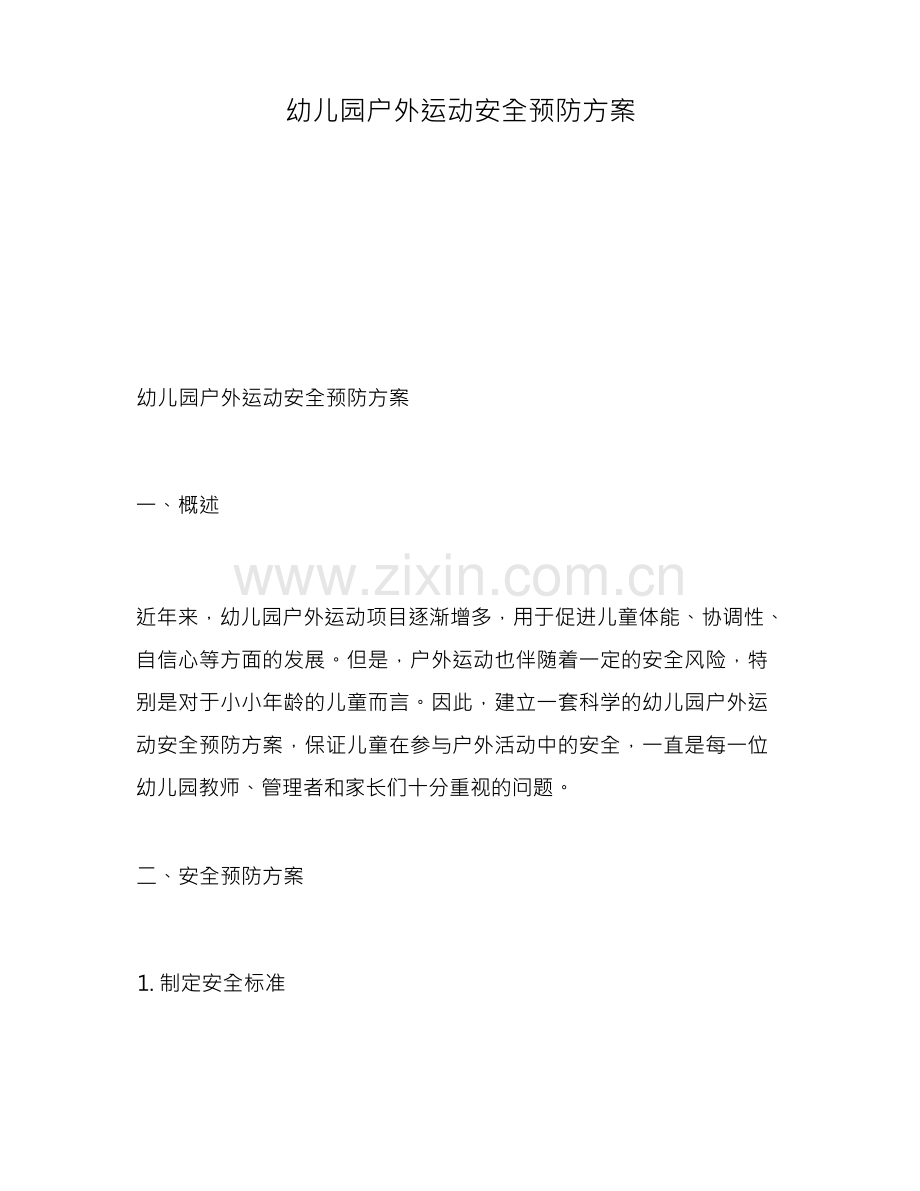 幼儿园户外运动安全预防方案

幼儿园户外运动安全预防方案

一、概述

近年来，幼儿园户外运动项目逐渐增多，用于促进儿童体能、协调性、自信心等方面的发展。但是，户外运动也伴随着一定的安全风险，特别是对于小小年龄的儿童而言。因此，建立一套科学的幼儿园户外运动安全预防方案，保证儿童在参与户外活动中的安全，一直是每一位幼儿园教师、管理者和家长们十分重视的问题。

二、安全预防方案

1.制定安全标准

www.zixin.com.cn